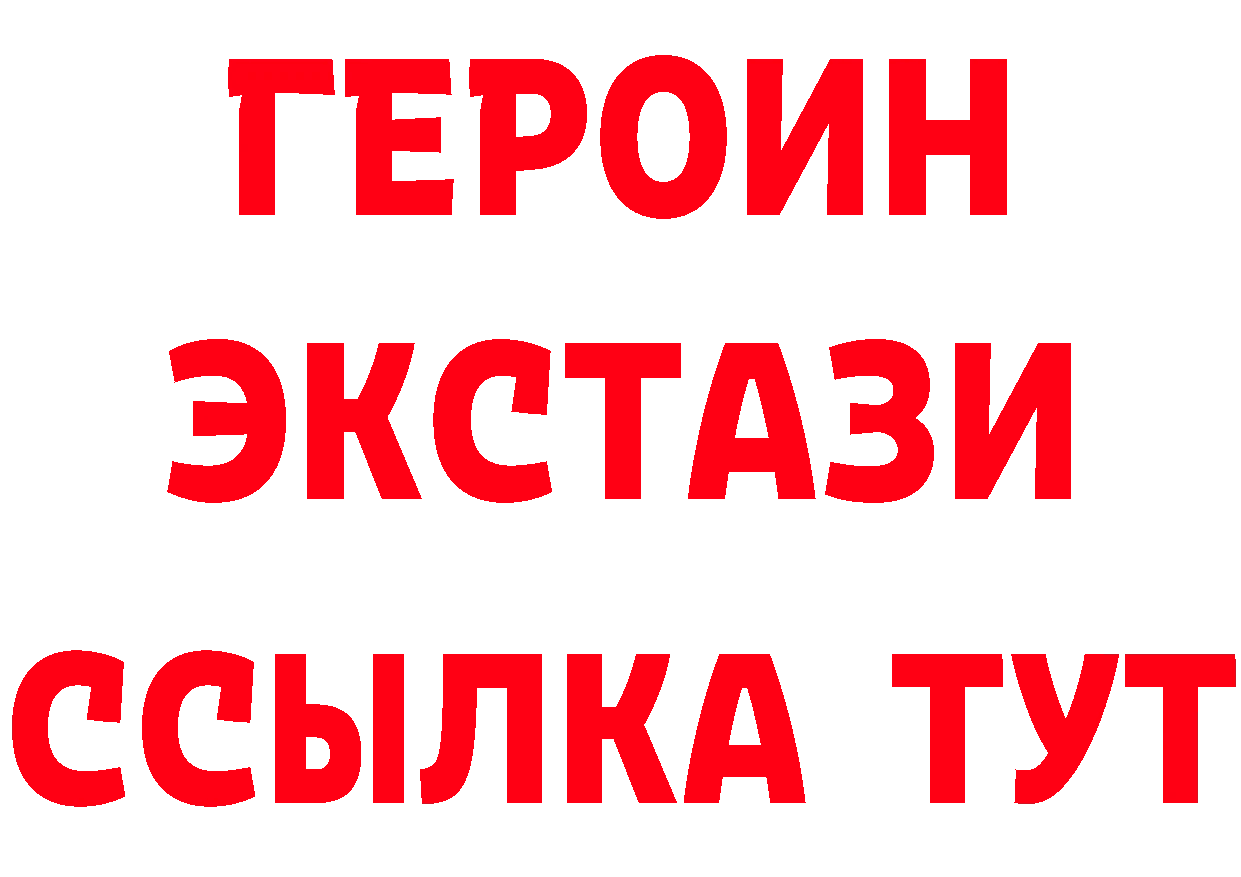 ГЕРОИН
ЭКСТАЗИ
ССЫЛКА ТУТ